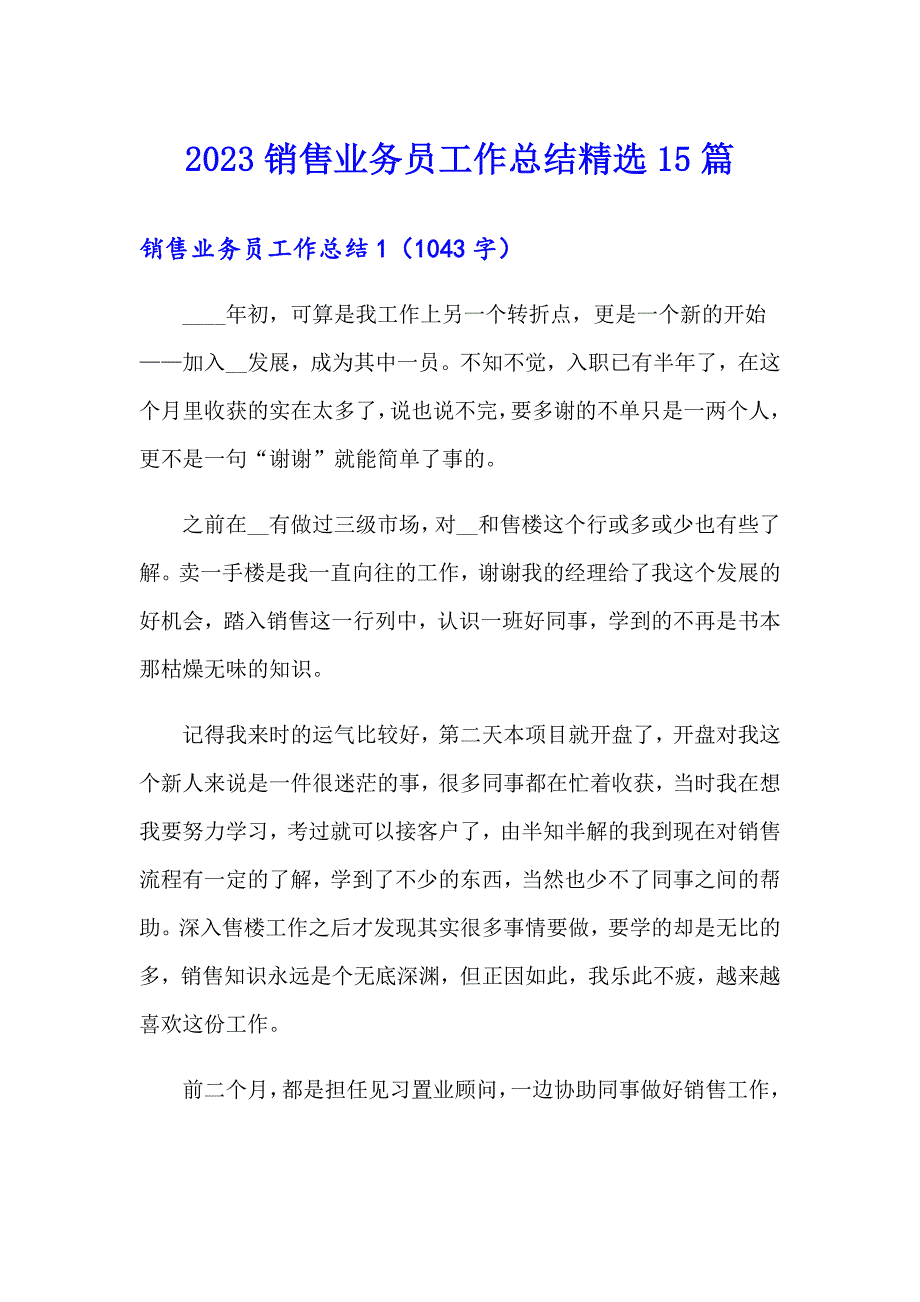 2023 销售业务员工作总结精选 15 篇

销售业务员工作总结 1（1043 字）

____年初，可算是我工作上另一个转折点，更是一个新的开始——加入__发展，成为其中一员。不知不觉，入职已有半年了，在这个月里收获的实在太多了，说也说不完，要多谢的不单只是一两个人，更不是一句“谢谢”就能简单了事的。

之前在__有做过三级市场，对__和售楼这个行或多或少也有些了解。卖一手楼是我一直向往的工作，谢谢我的经理给了我这个发展的好机会，踏入销售这一行列中，认识一班好同事，学到的不再是书本那枯燥无味的知识。

记得我来时的运气比较好，第二天本项目就开盘了，开盘对我这个新人来说是一件很迷茫的事，很多同事都在忙着收获，当时我在想我要努力学习，考过就可以接客户了，由半知半解的我到现在对销售流程有一定的了解，学到了不少的东西，当然也少不了同事之间的帮助。深入售楼工作之后才发现其实很多事情要做，要学的却是无比的多，销售知识永远是个无底深渊，但正因如此，我乐此不疲，越来越喜欢这份工作。

前二个月，都是担任见习置业顾问，一边协助同事做好销售工作，